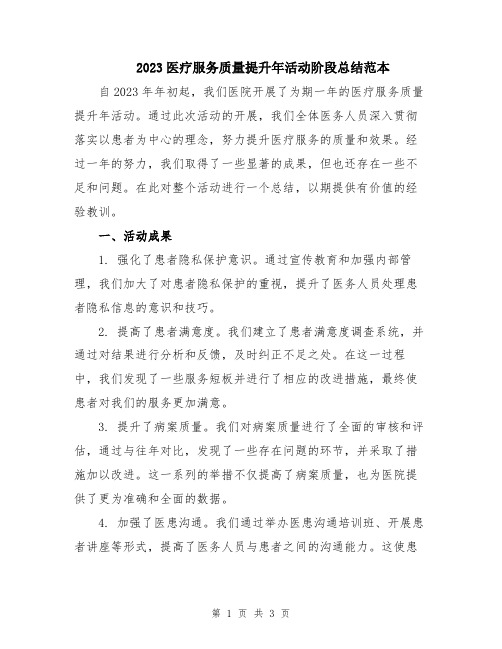 2023 医疗服务质量提升年活动阶段总结范本

自 2023 年年初起，我们医院开展了为期一年的医疗服务质量提升年活动。通过此次活动的开展，我们全体医务人员深入贯彻落实以患者为中心的理念，努力提升医疗服务的质量和效果。经过一年的努力，我们取得了一些显著的成果，但也还存在一些不足和问题。在此对整个活动进行一个总结，以期提供有价值的经验教训。

一、活动成果

1. 强化了患者隐私保护意识。通过宣传教育和加强内部管理，我们加大了对患者隐私保护的重视，提升了医务人员处理患者隐私信息的意识和技巧。

2. 提高了患者满意度。我们建立了患者满意度调查系统，并通过对结果进行分析和反馈，及时纠正不足之处。在这一过程中，我们发现了一些服务短板并进行了相应的改进措施，最终使患者对我们的服务更加满意。

3. 提升了病案质量。我们对病案质量进行了全面的审核和评估，通过与往年对比，发现了一些存在问题的环节，并采取了措施加以改进。这一系列的举措不仅提高了病案质量，也为医院提供了更为准确和全面的数据。

4. 加强了医患沟通。我们通过举办医患沟通培训班、开展患者讲座等形式，提高了医务人员与患者之间的沟通能力。这使患

第 1 页 共 3 页